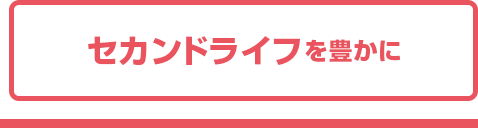 セカンドライフを豊かに